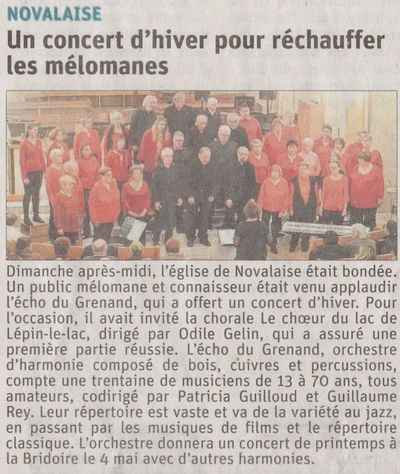 NOVALAISE

Un concert d'hiver pour réchauffer les mélomanes

Dimanche après-midi, l'église de Novalaise était bondée. Un public mélomane et connaisseur était venu applaudir l'écho du Grenand, qui a offert un concert d'hiver. Pour l'occasion, il avait invité la chorale Le chœur du lac de Lépin-le-lac, dirigé par Odile Gelin, qui a assuré une première partie réussie. L'écho du Grenand, orchestre d'harmonie composé de bois, cuivres et percussions, compte une trentaine de musiciens de 13 à 70 ans, tous amateurs, codirigé par Patricia Guilloud et Guillaume Rey. Leur répertoire est vaste et va de la variété au jazz, en passant par les musiques de films et le répertoire classique. L'orchestre donnera un concert de printemps à la Bridoire le 4 mai avec d'autres harmonies.